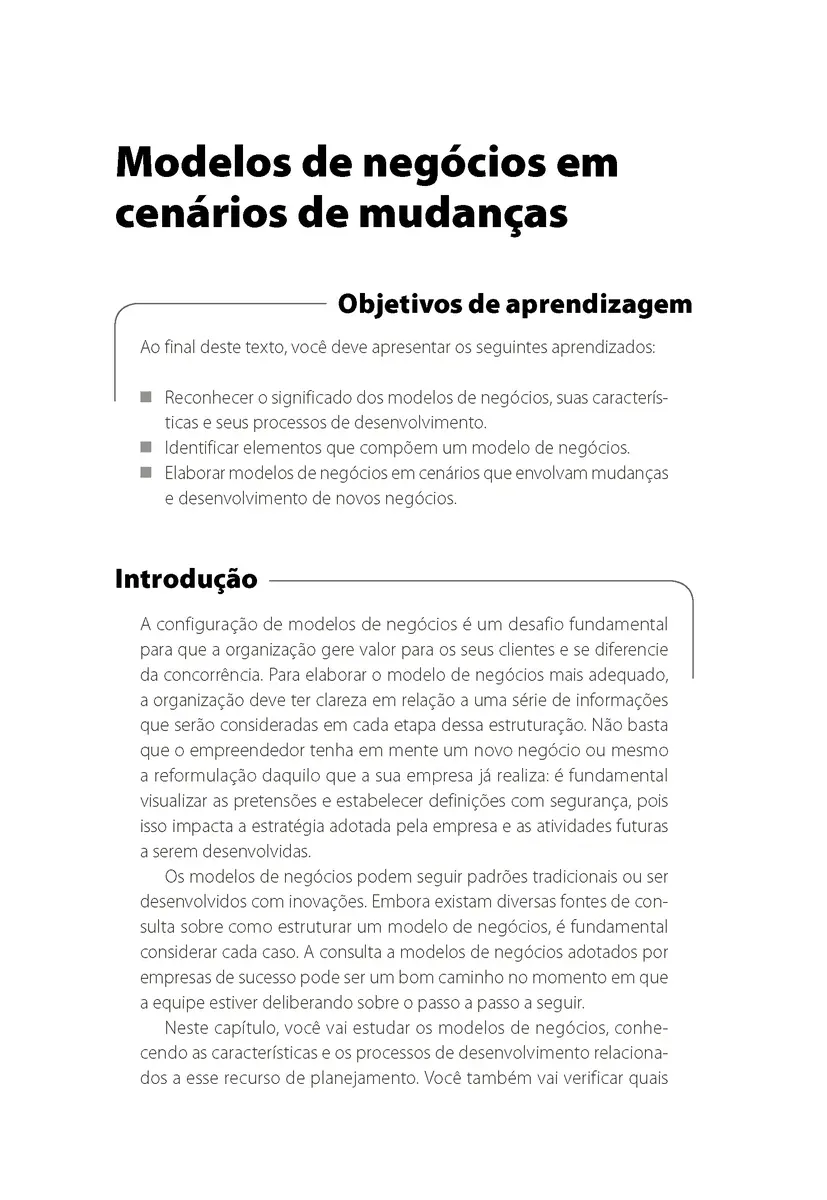 Modelos de negócios em cenários de mudanças

Objetivos de aprendizagem

Ao final deste texto, você deve apresentar os seguintes aprendizados:

■ Reconhecer o significado dos modelos de negócios, suas características e seus processos de desenvolvimento.
■ Identificar elementos que compõem um modelo de negócios.
■ Elaborar modelos de negócios em cenários que envolvam mudanças e desenvolvimento de novos negócios.

Introdução

A configuração de modelos de negócios é um desafio fundamental para que a organização gere valor para os seus clientes e se diferencie da concorrência. Para elaborar o modelo de negócios mais adequado, a organização deve ter clareza em relação a uma série de informações que serão consideradas em cada etapa dessa estruturação. Não basta que o empreendedor tenha em mente um novo negócio ou mesmo a reformulação daquilo que a sua empresa já realiza: é fundamental visualizar as pretensões e estabelecer definições com segurança, pois isso impacta a estratégia adotada pela empresa e as atividades futuras a serem desenvolvidas.

Os modelos de negócios podem seguir padrões tradicionais ou ser desenvolvidos com inovações. Embora existam diversas fontes de consulta sobre como estruturar um modelo de negócios, é fundamental considerar cada caso. A consulta a modelos de negócios adotados por empresas de sucesso pode ser um bom caminho no momento em que a equipe estiver deliberando sobre o passo a passo a seguir.

Neste capítulo, você vai estudar os modelos de negócios, conhecendo as características e os processos de desenvolvimento relacionados a esse recurso de planejamento. Você também vai verificar quais